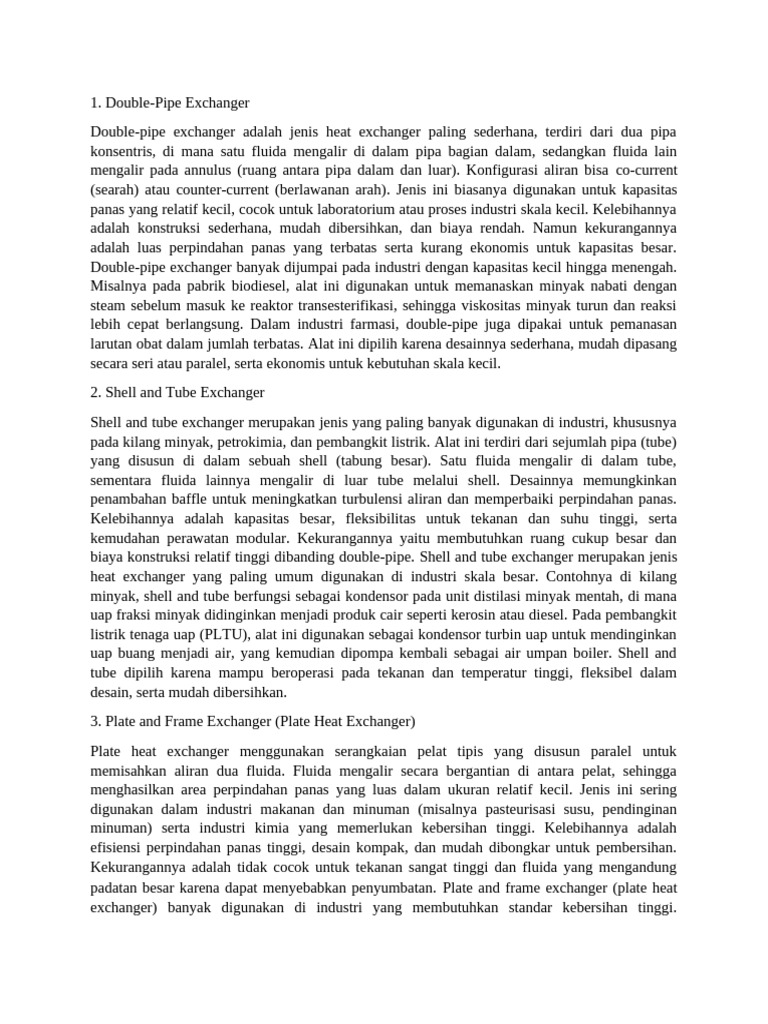 1. Double-Pipe Exchanger

Double-pipe exchanger adalah jenis heat exchanger paling sederhana, terdiri dari dua pipa konsentris, di mana satu fluida mengalir di dalam pipa bagian dalam, sedangkan fluida lain mengalir pada annulus (ruang antara pipa dalam dan luar). Konfigurasi aliran bisa co-current (searah) atau counter-current (berlawanan arah). Jenis ini biasanya digunakan untuk kapasitas panas yang relatif kecil, cocok untuk laboratorium atau proses industri skala kecil. Kelebihannya adalah konstruksi sederhana, mudah dibersihkan, dan biaya rendah. Namun kekurangannya adalah luas perpindahan panas yang terbatas serta kurang ekonomis untuk kapasitas besar. Double-pipe exchanger banyak dijumpai pada industri dengan kapasitas kecil hingga menengah. Misalnya pada pabrik biodiesel, alat ini digunakan untuk memanaskan minyak nabati dengan steam sebelum masuk ke reaktor transesterifikasi, sehingga viskositas minyak turun dan reaksi lebih cepat berlangsung. Dalam industri farmasi, double-pipe juga dipakai untuk pemanasan larutan obat dalam jumlah terbatas. Alat ini dipilih karena desainnya sederhana, mudah dipasang secara seri atau paralel, serta ekonomis untuk kebutuhan skala kecil.

2. Shell and Tube Exchanger

Shell and tube exchanger merupakan jenis yang paling banyak digunakan di industri, khususnya pada kilang minyak, petrokimia, dan pembangkit listrik. Alat ini terdiri dari sejumlah pipa (tube) yang disusun di dalam sebuah shell (tabung besar). Satu fluida mengalir di dalam tube, sementara fluida lainnya mengalir di luar tube melalui shell. Desainnya memungkinkan penambahan baffle untuk meningkatkan turbulensi aliran dan memperbaiki perpindahan panas. Kelebihannya adalah kapasitas besar, fleksibilitas untuk tekanan dan suhu tinggi, serta kemudahan perawatan modular. Kekurangannya yaitu membutuhkan ruang cukup besar dan biaya konstruksi relatif tinggi dibanding double-pipe. Shell and tube exchanger merupakan jenis heat exchanger yang paling umum digunakan di industri skala besar. Contohnya di kilang minyak, shell and tube berfungsi sebagai kondensor pada unit distilasi minyak mentah, di mana uap fraksi minyak didinginkan menjadi produk cair seperti kerosin atau diesel. Pada pembangkit listrik tenaga uap (PLTU), alat ini digunakan sebagai kondensor turbin uap untuk mendinginkan uap buang menjadi air, yang kemudian dipompa kembali sebagai air umpan boiler. Shell and tube dipilih karena mampu beroperasi pada tekanan dan temperatur tinggi, fleksibel dalam desain, serta mudah dibersihkan.

3. Plate and Frame Exchanger (Plate Heat Exchanger)

Plate heat exchanger menggunakan serangkaian pelat tipis yang disusun paralel untuk memisahkan aliran dua fluida. Fluida mengalir secara bergantian di antara pelat, sehingga menghasilkan area perpindahan panas yang luas dalam ukuran relatif kecil. Jenis ini sering digunakan dalam industri makanan dan minuman (misalnya pasteurisasi susu, pendinginan minuman) serta industri kimia yang memerlukan kebersihan tinggi. Kelebihannya adalah efisiensi perpindahan panas tinggi, desain kompak, dan mudah dibongkar untuk pembersihan. Kekurangannya adalah tidak cocok untuk tekanan sangat tinggi dan fluida yang mengandung padatan besar karena dapat menyebabkan penyumbatan. Plate and frame exchanger (plate heat exchanger) banyak digunakan di industri yang membutuhkan standar kebersihan tinggi.